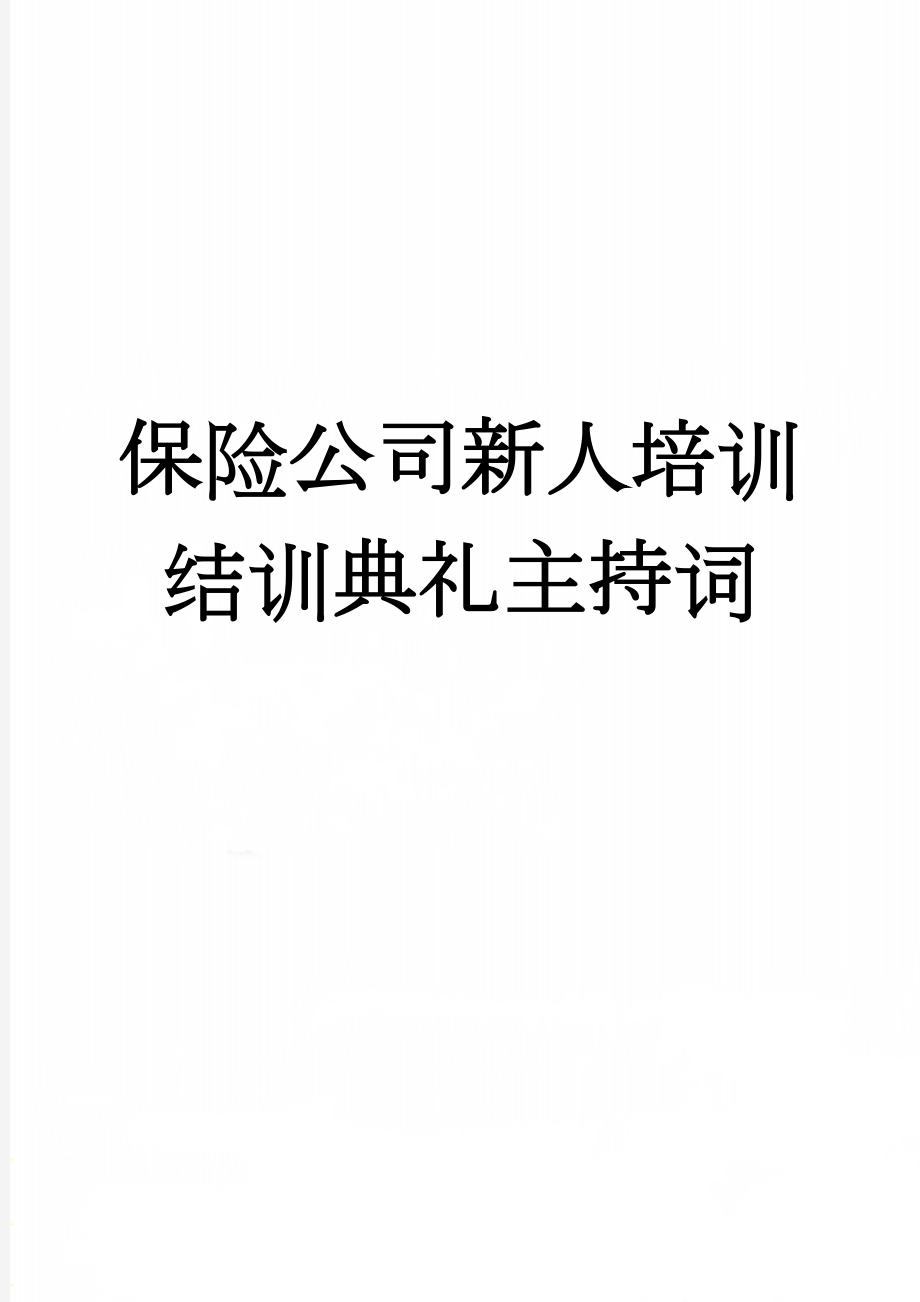 保险公司新人培训结训典礼主持词